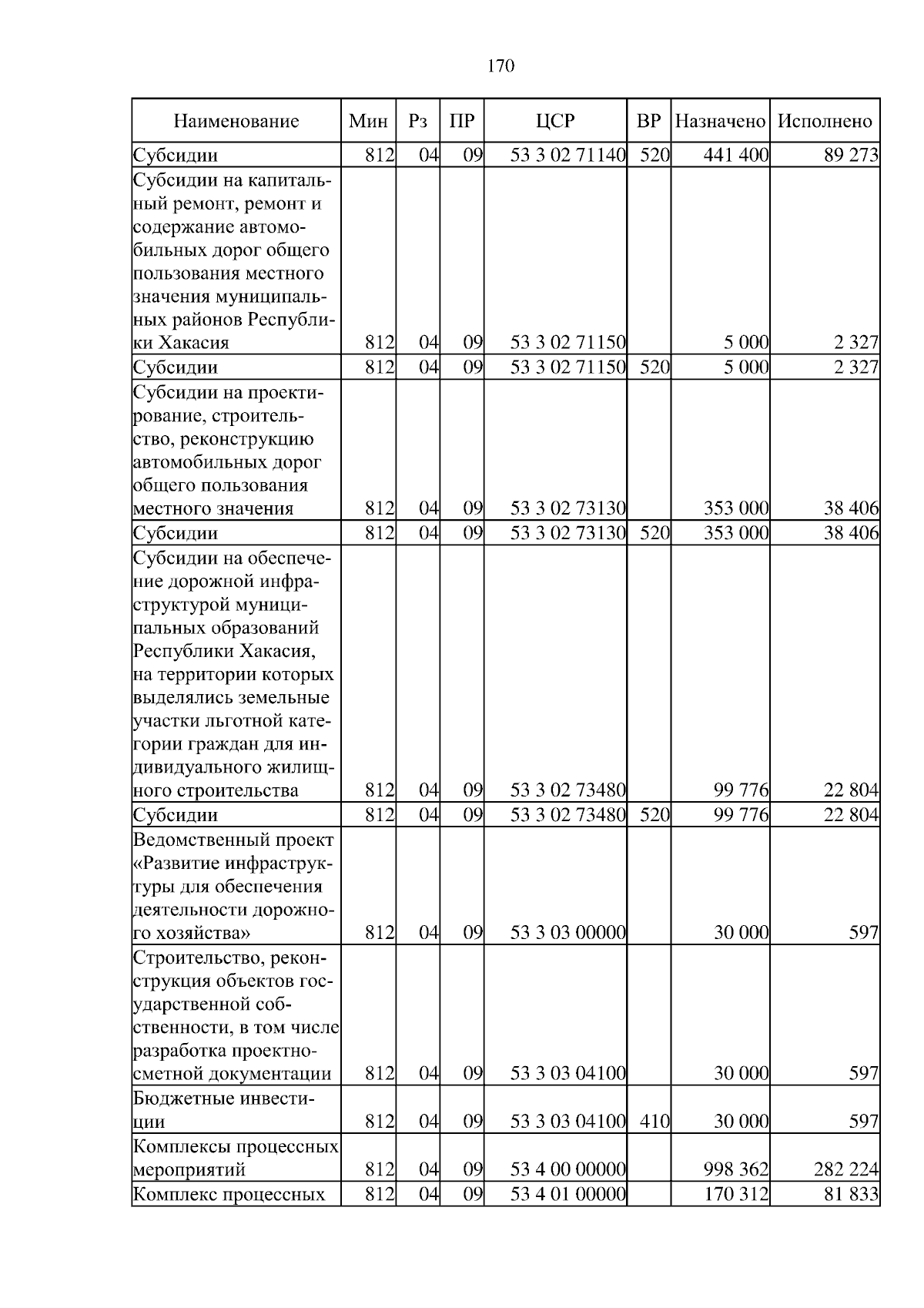 170

| Наименование | Мин | Рз | ПР | ЦСР | ВР | Назначено | Исполнено |
|---|---|---|---|---|---|---|---|
| Субсидии | 812 | 04 | 09 | 53 3 02 71140 | 520 | 441 400 | 89 273 |
| Субсидии на капитальный ремонт, ремонт и содержание автомобильных дорог общего пользования местного значения муниципальных районов Республики Хакасия | 812 | 04 | 09 | 53 3 02 71150 | | 5 000 | 2 327 |
| Субсидии | 812 | 04 | 09 | 53 3 02 71150 | 520 | 5 000 | 2 327 |
| Субсидии на проектирование, строительство, реконструкцию автомобильных дорог общего пользования местного значения | 812 | 04 | 09 | 53 3 02 73130 | | 353 000 | 38 406 |
| Субсидии | 812 | 04 | 09 | 53 3 02 73130 | 520 | 353 000 | 38 406 |
| Субсидии на обеспечение дорожной инфраструктурой муниципальных образований Республики Хакасия, на территории которых выделялись земельные участки льготной категории граждан для индивидуального жилищного строительства | 812 | 04 | 09 | 53 3 02 73480 | | 99 776 | 22 804 |
| Субсидии | 812 | 04 | 09 | 53 3 02 73480 | 520 | 99 776 | 22 804 |
| Ведомственный проект «Развитие инфраструктуры для обеспечения деятельности дорожного хозяйства» | 812 | 04 | 09 | 53 3 03 00000 | | 30 000 | 597 |
| Строительство, реконструкция объектов государственной собственности, в том числе разработка проектно-сметной документации | 812 | 04 | 09 | 53 3 03 04100 | | 30 000 | 597 |
| Бюджетные инвестиции | 812 | 04 | 09 | 53 3 03 04100 | 410 | 30 000 | 597 |
| Комплексы процессных мероприятий | 812 | 04 | 09 | 53 4 00 00000 | | 998 362 | 282 224 |
| Комплекс процессных | 812 | 04 | 09 | 53 4 01 00000 | | 170 312 | 81 833 |